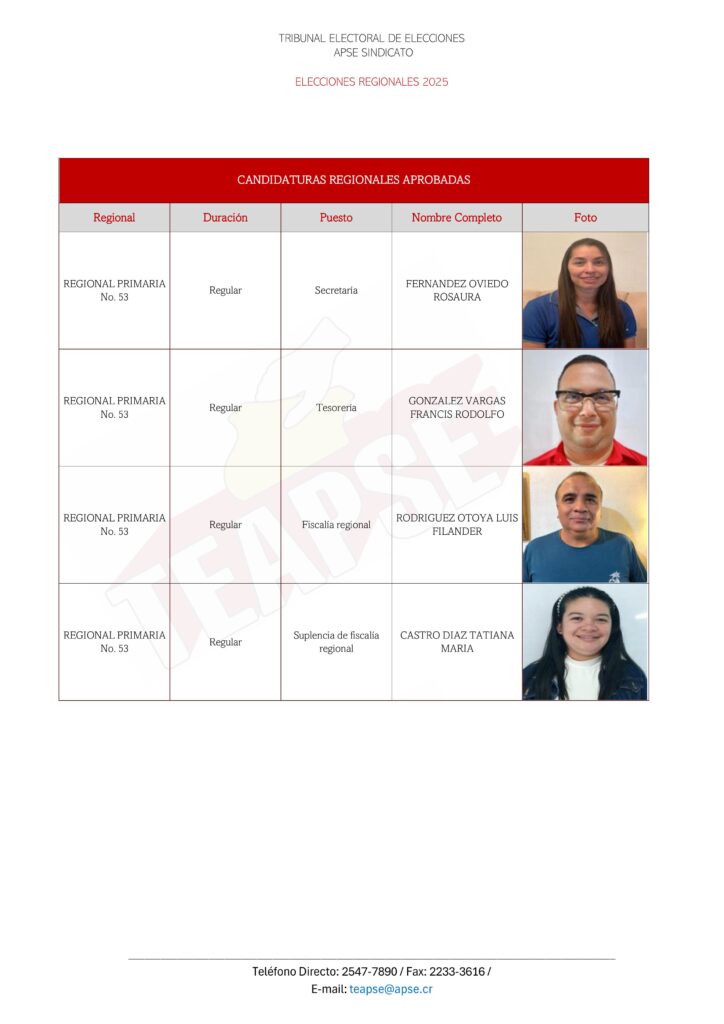 TRIBUNAL ELECTORAL DE ELECCIONES
APSE SINDICATO

ELECCIONES REGIONALES 2025

CANDIDATURAS REGIONALES APROBADAS

| Regional | Duración | Puesto | Nombre Completo | Foto |
|---|---|---|---|---|
| REGIONAL PRIMARIA No. 53 | Regular | Secretaría | FERNANDEZ OVIEDO ROSAURA | |
| REGIONAL PRIMARIA No. 53 | Regular | Tesorería | GONZALEZ VARGAS FRANCIS RODOLFO | |
| REGIONAL PRIMARIA No. 53 | Regular | Fiscalía regional | RODRIGUEZ OTOYA LUIS FILANDER | |
| REGIONAL PRIMARIA No. 53 | Regular | Suplencia de fiscalía regional | CASTRO DIAZ TATIANA MARIA | |

TEAPSE

Teléfono Directo: 2547-7890 / Fax: 2233-3616 /
E-mail: teapse@apse.cr